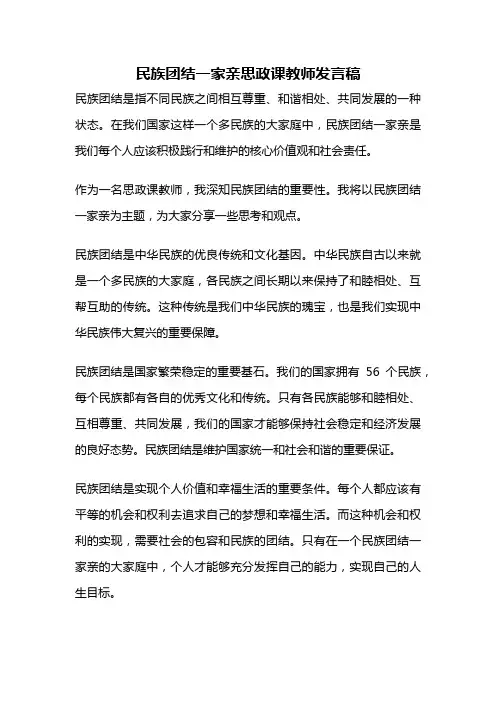 民族团结一家亲思政课教师发言稿

民族团结是指不同民族之间相互尊重、和谐相处、共同发展的一种状态。在我们国家这样一个多民族的大家庭中，民族团结一家亲是我们每个人应该积极践行和维护的核心价值观和社会责任。

作为一名思政课教师，我深知民族团结的重要性。我将以民族团结一家亲为主题，为大家分享一些思考和观点。

民族团结是中华民族的优良传统和文化基因。中华民族自古以来就是一个多民族的大家庭，各民族之间长期以来保持了和睦相处、互帮互助的传统。这种传统是我们中华民族的瑰宝，也是我们实现中华民族伟大复兴的重要保障。

民族团结是国家繁荣稳定的重要基石。我们的国家拥有 56 个民族，每个民族都有各自的优秀文化和传统。只有各民族能够和睦相处、互相尊重、共同发展，我们的国家才能够保持社会稳定和经济发展的良好态势。民族团结是维护国家统一和社会和谐的重要保证。

民族团结是实现个人价值和幸福生活的重要条件。每个人都应该有平等的机会和权利去追求自己的梦想和幸福生活。而这种机会和权利的实现，需要社会的包容和民族的团结。只有在一个民族团结一家亲的大家庭中，个人才能够充分发挥自己的能力，实现自己的人生目标。